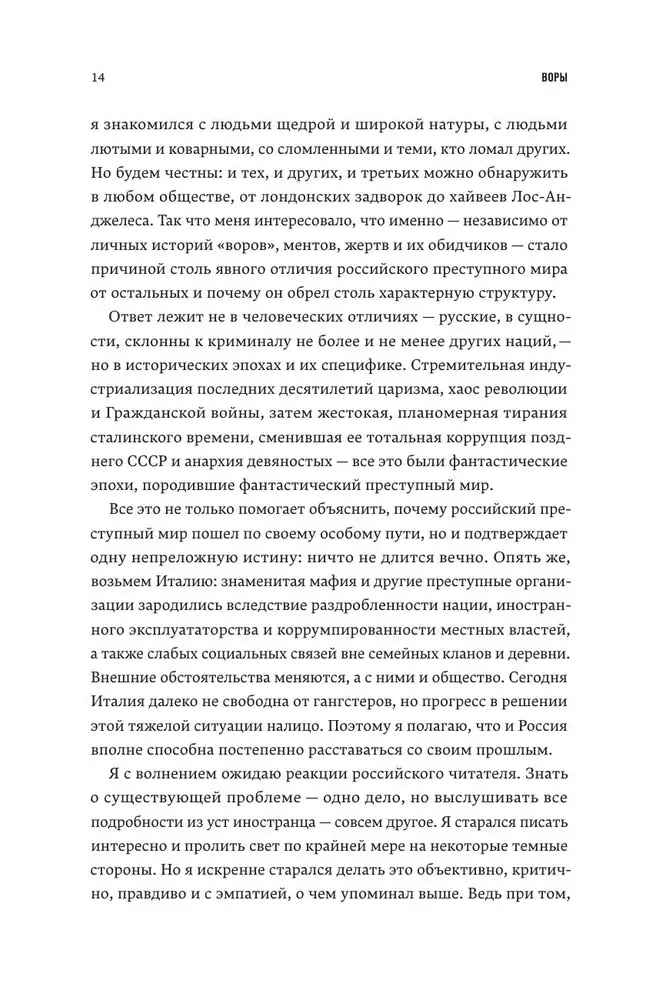 14 ВОРЫ

я знакомился с людьми щедрой и широкой натуры, с людьми лютыми и коварными, со сломленными и теми, кто ломал других. Но будем честны: и тех, и других, и третьих можно обнаружить в любом обществе, от лондонских задворок до хайвеев Лос-Анджелеса. Так что меня интересовало, что именно — независимо от личных историй «воров», ментов, жертв и их обидчиков — стало причиной столь явного отличия российского преступного мира от остальных и почему он обрел столь характерную структуру.

Ответ лежит не в человеческих отличиях — русские, в сущности, склонны к криминалу не более и не менее других наций, — но в исторических эпохах и их специфике. Стремительная индустриализация последних десятилетий царизма, хаос революции и Гражданской войны, затем жестокая, планомерная тирания сталинского времени, сменившая ее тотальная коррупция позднего СССР и анархия девяностых — все это были фантастические эпохи, породившие фантастический преступный мир.

Все это не только помогает объяснить, почему российский преступный мир пошел по своему особому пути, но и подтверждает одну непреложную истину: ничто не длится вечно. Опять же, возьмем Италию: знаменитая мафия и другие преступные организации зародились вследствие раздробленности нации, иностранного эксплуататорства и коррумпированности местных властей, а также слабых социальных связей вне семейных кланов и деревни. Внешние обстоятельства меняются, а с ними и общество. Сегодня Италия далеко не свободна от гангстеров, но прогресс в решении этой тяжелой ситуации налицо. Поэтому я полагаю, что и Россия вполне способна постепенно расставаться со своим прошлым.

Я с волнением ожидаю реакции российского читателя. Знать о существующей проблеме — одно дело, но выслушивать все подробности из уст иностранца — совсем другое. Я старался писать интересно и пролить свет по крайней мере на некоторые темные стороны. Но я искренне старался делать это объективно, критично, правдиво и с эмпатией, о чем упоминал выше. Ведь при том,